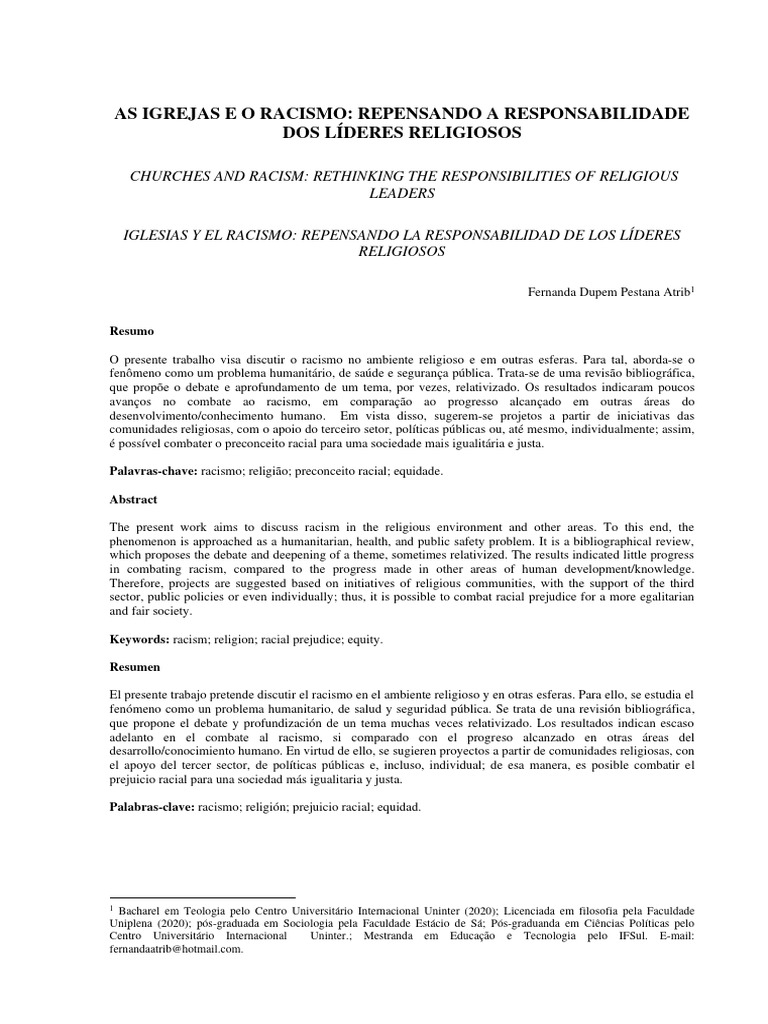 AS IGREJAS E O RACISMO: REPENSANDO A RESPONSABILIDADE DOS LÍDERES RELIGIOSOS

CHURCHES AND RACISM: RETHINKING THE RESPONSIBILITIES OF RELIGIOUS LEADERS

IGLESIAS Y EL RACISMO: REPENSANDO LA RESPONSABILIDAD DE LOS LÍDERES RELIGIOSOS

Fernanda Dupem Pestana Atrib$^1$

Resumo

O presente trabalho visa discutir o racismo no ambiente religioso e em outras esferas. Para tal, aborda-se o fenômeno como um problema humanitário, de saúde e segurança pública. Trata-se de uma revisão bibliográfica, que propõe o debate e aprofundamento de um tema, por vezes, relativizado. Os resultados indicaram poucos avanços no combate ao racismo, em comparação ao progresso alcançado em outras áreas do desenvolvimento/conhecimento humano. Em vista disso, sugerem-se projetos a partir de iniciativas das comunidades religiosas, com o apoio do terceiro setor, políticas públicas ou, até mesmo, individualmente; assim, é possível combater o preconceito racial para uma sociedade mais igualitária e justa.

Palavras-chave: racismo; religião; preconceito racial; equidade.

Abstract

The present work aims to discuss racism in the religious environment and other areas. To this end, the phenomenon is approached as a humanitarian, health, and public safety problem. It is a bibliographical review, which proposes the debate and deepening of a theme, sometimes relativized. The results indicated little progress in combating racism, compared to the progress made in other areas of human development/knowledge. Therefore, projects are suggested based on initiatives of religious communities, with the support of the third sector, public policies or even individually; thus, it is possible to combat racial prejudice for a more egalitarian and fair society.

Keywords: racism; religion; racial prejudice; equity.

Resumen

El presente trabajo pretende discutir el racismo en el ambiente religioso y en otras esferas. Para ello, se estudia el fenómeno como un problema humanitario, de salud y seguridad pública. Se trata de una revisión bibliográfica, que propone el debate y profundización de un tema muchas veces relativizado. Los resultados indican escaso adelanto en el combate al racismo, si comparado con el progreso alcanzado en otras áreas del desarrollo/conocimiento humano. En virtud de ello, se sugieren proyectos a partir de comunidades religiosas, con el apoyo del tercer sector, de políticas públicas e, incluso, individual; de esa manera, es posible combatir el prejuicio racial para una sociedad más igualitaria y justa.

Palabras-clave: racismo; religión; prejuicio racial; equidad.

$^1$ Bacharel em Teologia pelo Centro Universitário Internacional Uninter (2020); Licenciada em filosofia pela Faculdade Uniplena (2020); pós-graduada em Sociologia pela Faculdade Estácio de Sá; Pós-graduanda em Ciências Políticas pelo Centro Universitário Internacional Uninter.; Mestranda em Educação e Tecnologia pelo IFSul. E-mail: fernandaatrib@hotmail.com.